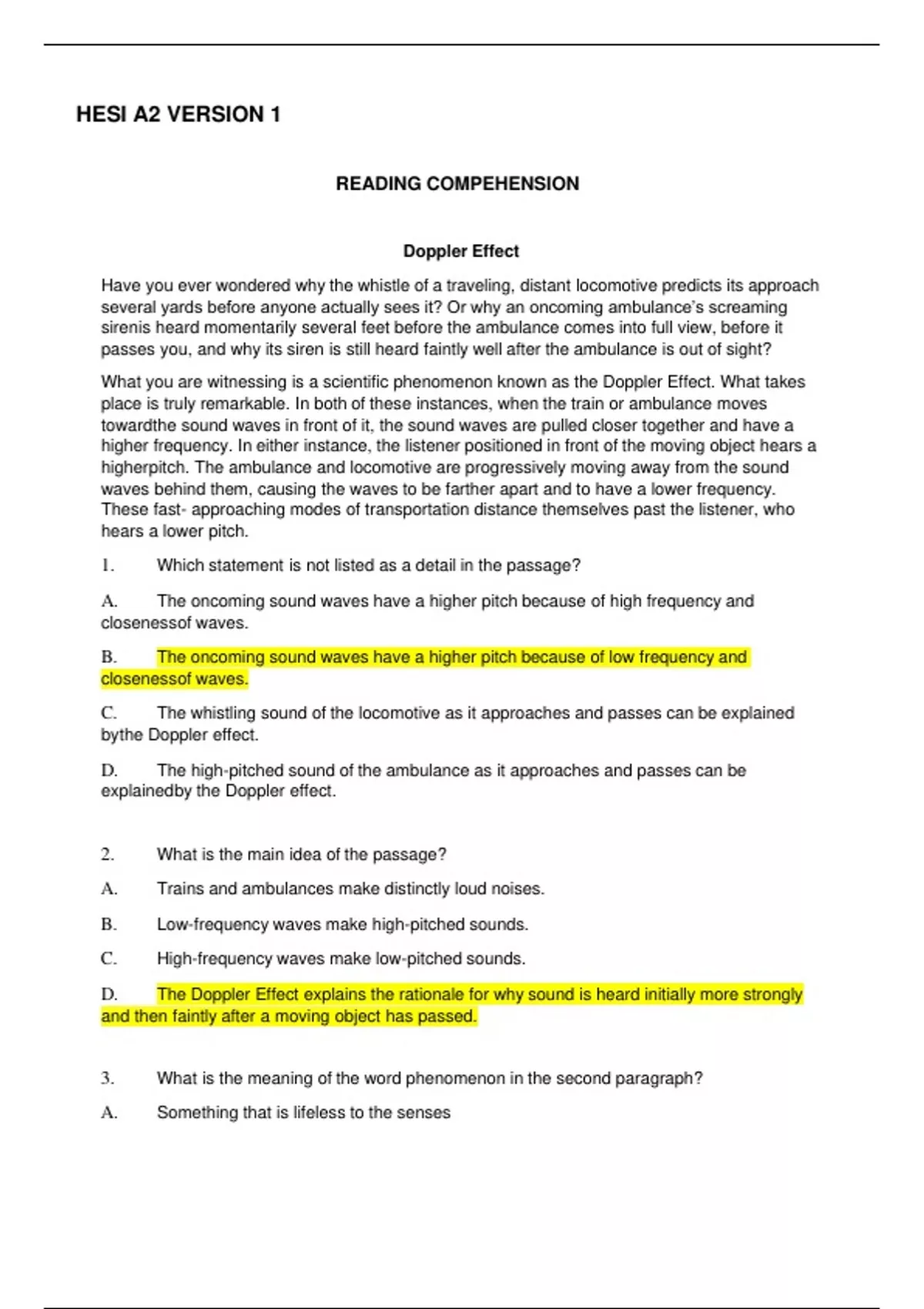 HESI A2 VERSION 1

READING COMPEHENSION

Doppler Effect

Have you ever wondered why the whistle of a traveling, distant locomotive predicts its approach several yards before anyone actually sees it? Or why an oncoming ambulance's screaming sirenis heard momentarily several feet before the ambulance comes into full view, before it passes you, and why its siren is still heard faintly well after the ambulance is out of sight?

What you are witnessing is a scientific phenomenon known as the Doppler Effect. What takes place is truly remarkable. In both of these instances, when the train or ambulance moves towardthe sound waves in front of it, the sound waves are pulled closer together and have a higher frequency. In either instance, the listener positioned in front of the moving object hears a higherpitch. The ambulance and locomotive are progressively moving away from the sound waves behind them, causing the waves to be farther apart and to have a lower frequency. These fast- approaching modes of transportation distance themselves past the listener, who hears a lower pitch.

1. Which statement is not listed as a detail in the passage?

A. The oncoming sound waves have a higher pitch because of high frequency and closenessof waves.

B. The oncoming sound waves have a higher pitch because of low frequency and closenessof waves.

C. The whistling sound of the locomotive as it approaches and passes can be explained bythe Doppler effect.

D. The high-pitched sound of the ambulance as it approaches and passes can be explainedby the Doppler effect.

2. What is the main idea of the passage?

A. Trains and ambulances make distinctly loud noises.

B. Low-frequency waves make high-pitched sounds.

C. High-frequency waves make low-pitched sounds.

D. The Doppler Effect explains the rationale for why sound is heard initially more strongly and then faintly after a moving object has passed.

3. What is the meaning of the word phenomenon in the second paragraph?

A. Something that is lifeless to the senses